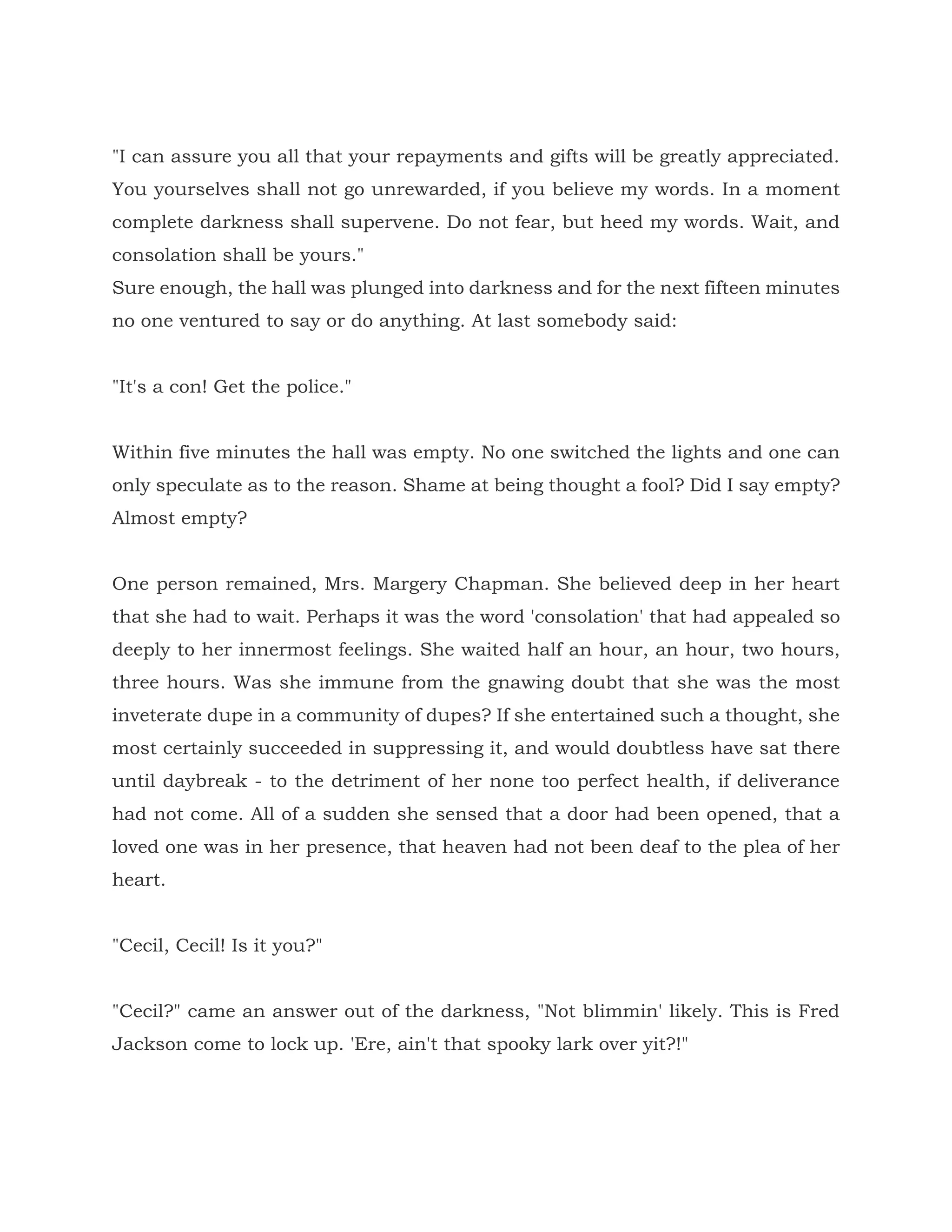 "I can assure you all that your repayments and gifts will be greatly appreciated. You yourselves shall not go unrewarded, if you believe my words. In a moment complete darkness shall supervene. Do not fear, but heed my words. Wait, and consolation shall be yours."
Sure enough, the hall was plunged into darkness and for the next fifteen minutes no one ventured to say or do anything. At last somebody said:

"It's a con! Get the police."

Within five minutes the hall was empty. No one switched the lights and one can only speculate as to the reason. Shame at being thought a fool? Did I say empty? Almost empty?

One person remained, Mrs. Margery Chapman. She believed deep in her heart that she had to wait. Perhaps it was the word 'consolation' that had appealed so deeply to her innermost feelings. She waited half an hour, an hour, two hours, three hours. Was she immune from the gnawing doubt that she was the most inveterate dupe in a community of dupes? If she entertained such a thought, she most certainly succeeded in suppressing it, and would doubtless have sat there until daybreak - to the detriment of her none too perfect health, if deliverance had not come. All of a sudden she sensed that a door had been opened, that a loved one was in her presence, that heaven had not been deaf to the plea of her heart.

"Cecil, Cecil! Is it you?"

"Cecil?" came an answer out of the darkness, "Not blimmin' likely. This is Fred Jackson come to lock up. 'Ere, ain't that spooky lark over yit?!"